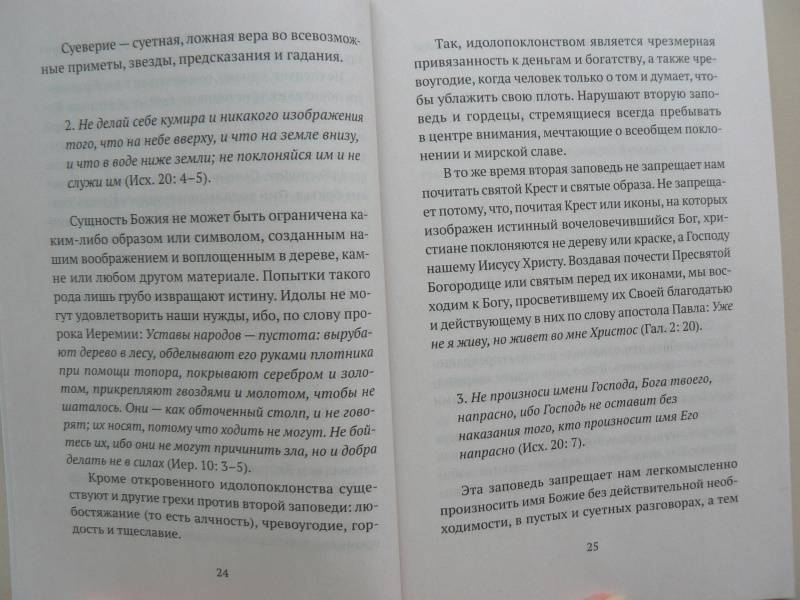 Суеверие — суетная, ложная вера во всевозможные приметы, звезды, предсказания и гадания.

2. Не делай себе кумира и никакого изображения того, что на небе вверху, и что на земле внизу, и что в воде ниже земли; не поклоняйся им и не служи им (Исх. 20: 4–5).

Сущность Божия не может быть ограничена каким-либо образом или символом, созданным нашим воображением и воплощенным в дереве, камне или любом другом материале. Попытки такого рода лишь грубо извращают истину. Идолы не могут удовлетворить наши нужды, ибо, по слову пророка Иеремии: Уставы народов — пустота: вырубают дерево в лесу, обделывают его руками плотника при помощи топора, покрывают серебром и золотом, прикрепляют гвоздями и молотом, чтобы не шаталось. Они — как обточенный столп, и не говорят; их носят, потому что ходить не могут. Не бойтесь их, ибо они не могут причинить зла, но и добра делать не в силах (Иер. 10: 3–5).

Кроме откровенного идолопоклонства существуют и другие грехи против второй заповеди: любостяжание (то есть алчность), чревоугодие, гордость и тщеславие.

24

Так, идолопоклонством является чрезмерная привязанность к деньгам и богатству, а также чревоугодие, когда человек только о том и думает, чтобы ублажить свою плоть. Нарушают вторую заповедь и гордецы, стремящиеся всегда пребывать в центре внимания, мечтающие о всеобщем поклонении и мирской славе.

В то же время вторая заповедь не запрещает нам почитать святой Крест и святые образа. Не запрещает потому, что, почитая Крест или иконы, на которых изображен истинный вочеловечившийся Бог, христиане поклоняются не дереву или краске, а Господу нашему Иисусу Христу. Воздавая почести Пресвятой Богородице или святым перед их иконами, мы восходим к Богу, просветившему их Своей благодатью и действующему в них по слову апостола Павла: Уже не я живу, но живет во мне Христос (Гал. 2: 20).

3. Не произноси имени Господа, Бога твоего, напрасно, ибо Господь не оставит без наказания того, кто произносит имя Его напрасно (Исх. 20: 7).

Эта заповедь запрещает нам легкомысленно произносить имя Божие без действительной необходимости, в пустых и суетных разговорах, а тем

25